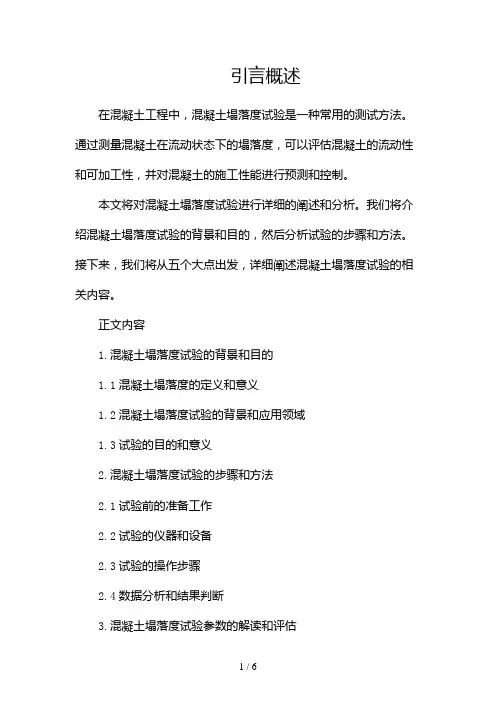 引言概述

在混凝土工程中，混凝土塌落度试验是一种常用的测试方法。通过测量混凝土在流动状态下的塌落度，可以评估混凝土的流动性和可加工性，并对混凝土的施工性能进行预测和控制。

本文将对混凝土塌落度试验进行详细的阐述和分析。我们将介绍混凝土塌落度试验的背景和目的，然后分析试验的步骤和方法。接下来，我们将从五个大点出发，详细阐述混凝土塌落度试验的相关内容。

正文内容

1. 混凝土塌落度试验的背景和目的

1.1 混凝土塌落度的定义和意义

1.2 混凝土塌落度试验的背景和应用领域

1.3 试验的目的和意义

2. 混凝土塌落度试验的步骤和方法

2.1 试验前的准备工作

2.2 试验的仪器和设备

2.3 试验的操作步骤

2.4 数据分析和结果判断

3. 混凝土塌落度试验参数的解读和评估

1 / 6